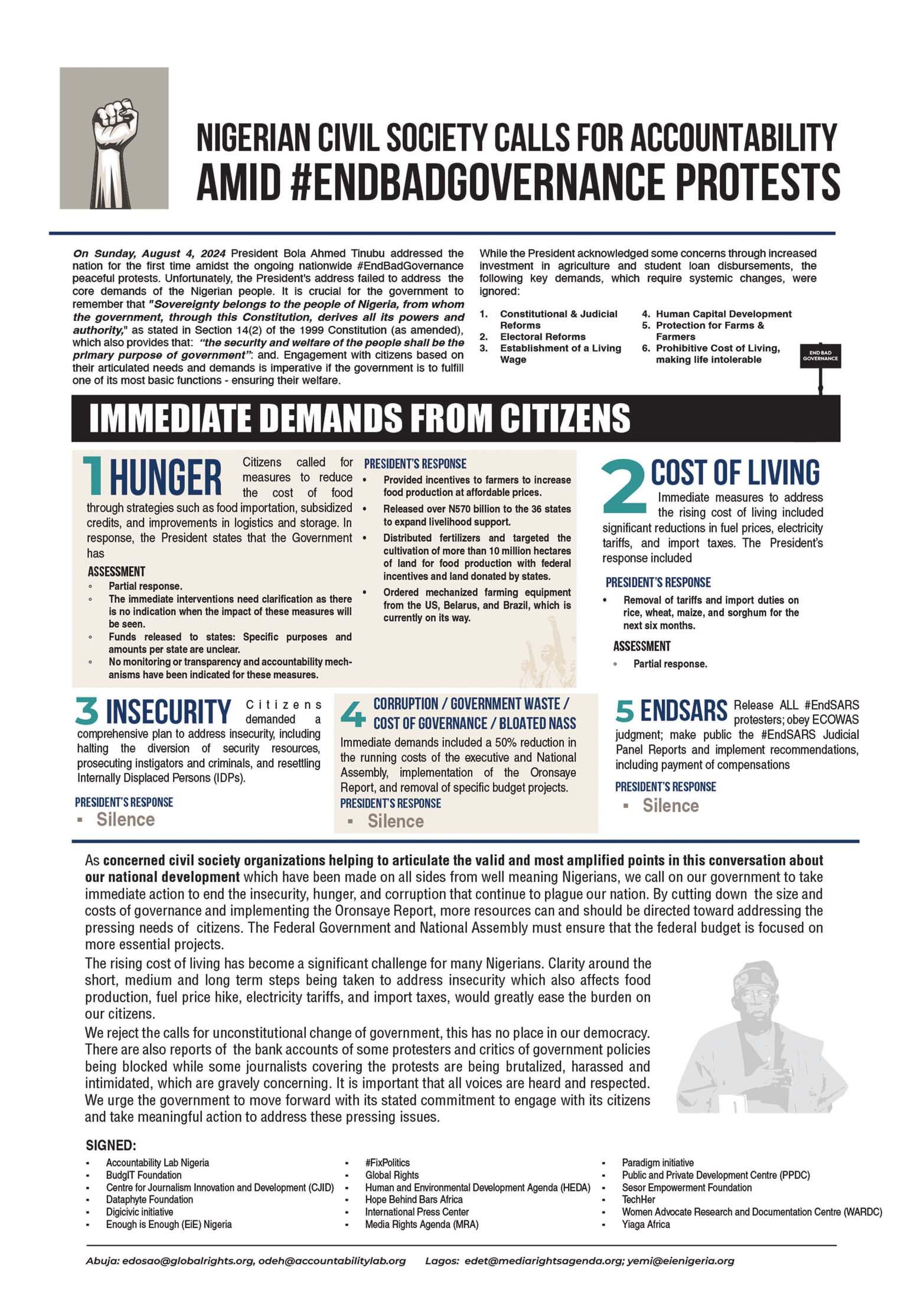 NIGERIAN CIVIL SOCIETY CALLS FOR ACCOUNTABILITY
AMID #ENDBADGOVERNANCE PROTESTS

On Sunday, August 4, 2024 President Bola Ahmed Tinubu addressed the nation for the first time amidst the ongoing nationwide #EndBadGovernance peaceful protests. Unfortunately, the President's address failed to address the core demands of the Nigerian people. It is crucial for the government to remember that "Sovereignty belongs to the people of Nigeria, from whom the government, through this Constitution, derives all its powers and authority," as stated in Section 14(2) of the 1999 Constitution (as amended), which also provides that: "the security and welfare of the people shall be the primary purpose of government": and. Engagement with citizens based on their articulated needs and demands is imperative if the government is to fulfill one of its most basic functions - ensuring their welfare.

While the President acknowledged some concerns through increased investment in agriculture and student loan disbursements, the following key demands, which require systemic changes, were ignored:

1. Constitutional & Judicial Reforms
2. Electoral Reforms
3. Establishment of a Living Wage
4. Human Capital Development
5. Protection for Farms & Farmers
6. Prohibitive Cost of Living, making life intolerable

END BAD GOVERNANCE

IMMEDIATE DEMANDS FROM CITIZENS

1 HUNGER Citizens called for measures to reduce the cost of food through strategies such as food importation, subsidized credits, and improvements in logistics and storage. In response, the President states that the Government has

ASSESSMENT
◦ Partial response.
◦ The immediate interventions need clarification as there is no indication when the impact of these measures will be seen.
◦ Funds released to states: Specific purposes and amounts per state are unclear.
◦ No monitoring or transparency and accountability mechanisms have been indicated for these measures.

PRESIDENT'S RESPONSE
• Provided incentives to farmers to increase food production at affordable prices.
• Released over N570 billion to the 36 states to expand livelihood support.
• Distributed fertilizers and targeted the cultivation of more than 10 million hectares of land for food production with federal incentives and land donated by states.
• Ordered mechanized farming equipment from the US, Belarus, and Brazil, which is currently on its way.

2 COST OF LIVING Immediate measures to address the rising cost of living included significant reductions in fuel prices, electricity tariffs, and import taxes. The President's response included

PRESIDENT'S RESPONSE
• Removal of tariffs and import duties on rice, wheat, maize, and sorghum for the next six months.

ASSESSMENT
◦ Partial response.

3 INSECURITY Citizens demanded a comprehensive plan to address insecurity, including halting the diversion of security resources, prosecuting instigators and criminals, and resettling Internally Displaced Persons (IDPs).

PRESIDENT'S RESPONSE
▪ Silence

4 CORRUPTION / GOVERNMENT WASTE / COST OF GOVERNANCE / BLOATED NASS
Immediate demands included a 50% reduction in the running costs of the executive and National Assembly, implementation of the Oronsaye Report, and removal of specific budget projects.
PRESIDENT'S RESPONSE
▪ Silence

5 ENDSARS Release ALL #EndSARS protesters; obey ECOWAS judgment; make public the #EndSARS Judicial Panel Reports and implement recommendations, including payment of compensations

PRESIDENT'S RESPONSE
▪ Silence

As concerned civil society organizations helping to articulate the valid and most amplified points in this conversation about our national development which have been made on all sides from well meaning Nigerians, we call on our government to take immediate action to end the insecurity, hunger, and corruption that continue to plague our nation. By cutting down the size and costs of governance and implementing the Oronsaye Report, more resources can and should be directed toward addressing the pressing needs of citizens. The Federal Government and National Assembly must ensure that the federal budget is focused on more essential projects.

The rising cost of living has become a significant challenge for many Nigerians. Clarity around the short, medium and long term steps being taken to address insecurity which also affects food production, fuel price hike, electricity tariffs, and import taxes, would greatly ease the burden on our citizens.

We reject the calls for unconstitutional change of government, this has no place in our democracy. There are also reports of the bank accounts of some protesters and critics of government policies being blocked while some journalists covering the protests are being brutalized, harassed and intimidated, which are gravely concerning. It is important that all voices are heard and respected. We urge the government to move forward with its stated commitment to engage with its citizens and take meaningful action to address these pressing issues.

SIGNED:
▪ Accountability Lab Nigeria
▪ BudgIT Foundation
▪ Centre for Journalism Innovation and Development (CJID)
▪ Dataphyte Foundation
▪ Digicivic initiative
▪ Enough is Enough (EiE) Nigeria

▪ #FixPolitics
▪ Global Rights
▪ Human and Environmental Development Agenda (HEDA)
▪ Hope Behind Bars Africa
▪ International Press Center
▪ Media Rights Agenda (MRA)

▪ Paradigm initiative
▪ Public and Private Development Centre (PPDC)
▪ Sesor Empowerment Foundation
▪ TechHer
▪ Women Advocate Research and Documentation Centre (WARDC)
▪ Yiaga Africa

Abuja: edosao@globalrights.org, odeh@accountabilitylab.org Lagos: edet@mediarightsagenda.org; yemi@eienigeria.org